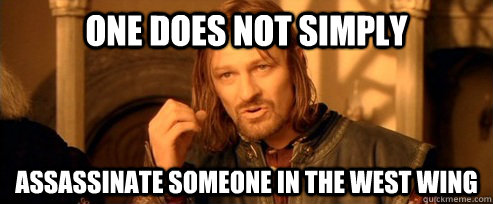 ONE DOES NOT SIMPLY

ASSASSINATE SOMEONE IN THE WEST WING

quickmeme.com